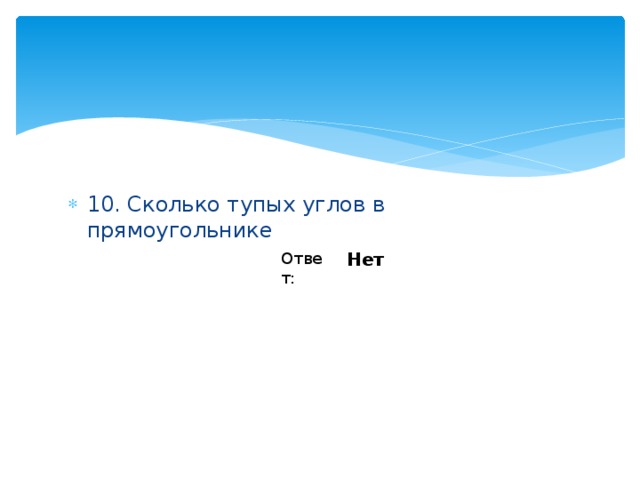 10. Сколько тупых углов в прямоугольнике

Ответ: Нет